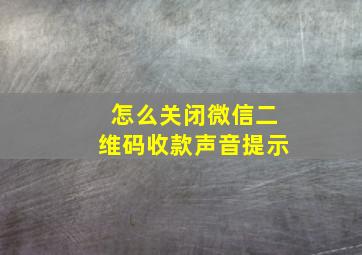 怎么关闭微信二维码收款声音提示